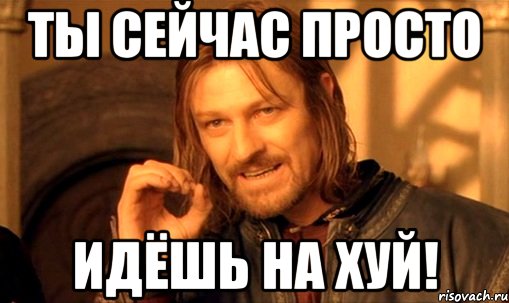 ТЫ СЕЙЧАС ПРОСТО

ИДЁШЬ НА ХУЙ!

risovach.ru